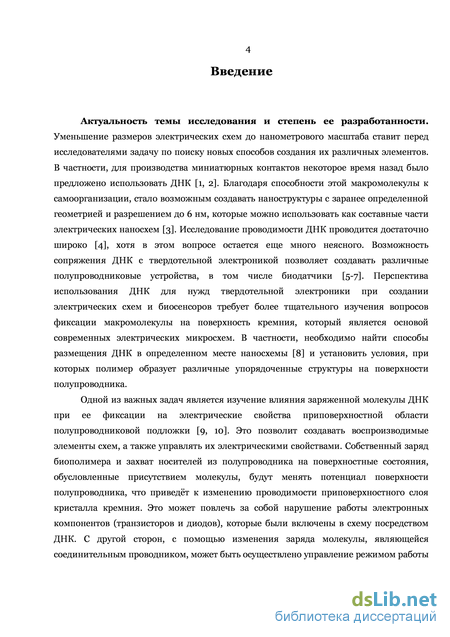 4

Введение

Актуальность темы исследования и степень ее разработанности. Уменьшение размеров электрических схем до нанометрового масштаба ставит перед исследователями задачу по поиску новых способов создания их различных элементов. В частности, для производства миниатюрных контактов некоторое время назад было предложено использовать ДНК [1, 2]. Благодаря способности этой макромолекулы к самоорганизации, стало возможным создавать наноструктуры с заранее определенной геометрией и разрешением до 6 нм, которые можно использовать как составные части электрических наносхем [3]. Исследование проводимости ДНК проводится достаточно широко [4], хотя в этом вопросе остается еще много неясного. Возможность сопряжения ДНК с твердотельной электроникой позволяет создавать различные полупроводниковые устройства, в том числе биодатчики [5-7]. Перспектива использования ДНК для нужд твердотельной электроники при создании электрических схем и биосенсоров требует более тщательного изучения вопросов фиксации макромолекулы на поверхность кремния, который является основой современных электрических микросхем. В частности, необходимо найти способы размещения ДНК в определенном месте наносхемы [8] и установить условия, при которых полимер образует различные упорядоченные структуры на поверхности полупроводника.

Одной из важных задач является изучение влияния заряженной молекулы ДНК при ее фиксации на электрические свойства приповерхностной области полупроводниковой подложки [9, 10]. Это позволит создавать воспроизводимые элементы схем, а также управлять их электрическими свойствами. Собственный заряд биополимера и захват носителей из полупроводника на поверхностные состояния, обусловленные присутствием молекулы, будут менять потенциал поверхности полупроводника, что приведёт к изменению проводимости приповерхностного слоя кристалла кремния. Это может повлечь за собой нарушение работы электронных компонентов (транзисторов и диодов), которые были включены в схему посредством ДНК. С другой сторон, с помощью изменения заряда молекулы, являющейся соединительным проводником, может быть осуществлено управление режимом работы

dsLib.net
библиотека диссертаций